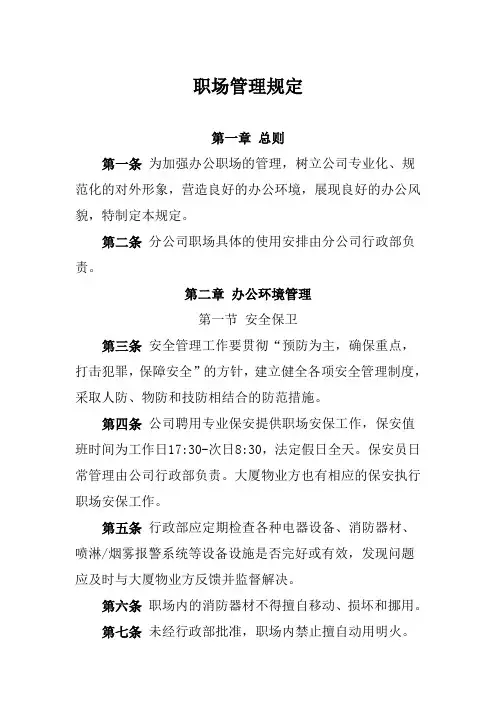 职场管理规定

第一章 总则

第一条 为加强办公职场的管理，树立公司专业化、规范化的对外形象，营造良好的办公环境，展现良好的办公风貌，特制定本规定。

第二条 分公司职场具体的使用安排由分公司行政部负责。

第二章 办公环境管理

第一节 安全保卫

第三条 安全管理工作要贯彻“预防为主，确保重点，打击犯罪，保障安全”的方针，建立健全各项安全管理制度，采取人防、物防和技防相结合的防范措施。

第四条 公司聘用专业保安提供职场安保工作，保安值班时间为工作日17:30-次日8:30，法定假日全天。保安员日常管理由公司行政部负责。大厦物业方也有相应的保安执行职场安保工作。

第五条 行政部应定期检查各种电器设备、消防器材、喷淋/烟雾报警系统等设备设施是否完好或有效，发现问题应及时与大厦物业方反馈并监督解决。

第六条 职场内的消防器材不得擅自移动、损坏和挪用。

第七条 未经行政部批准，职场内禁止擅自动用明火。